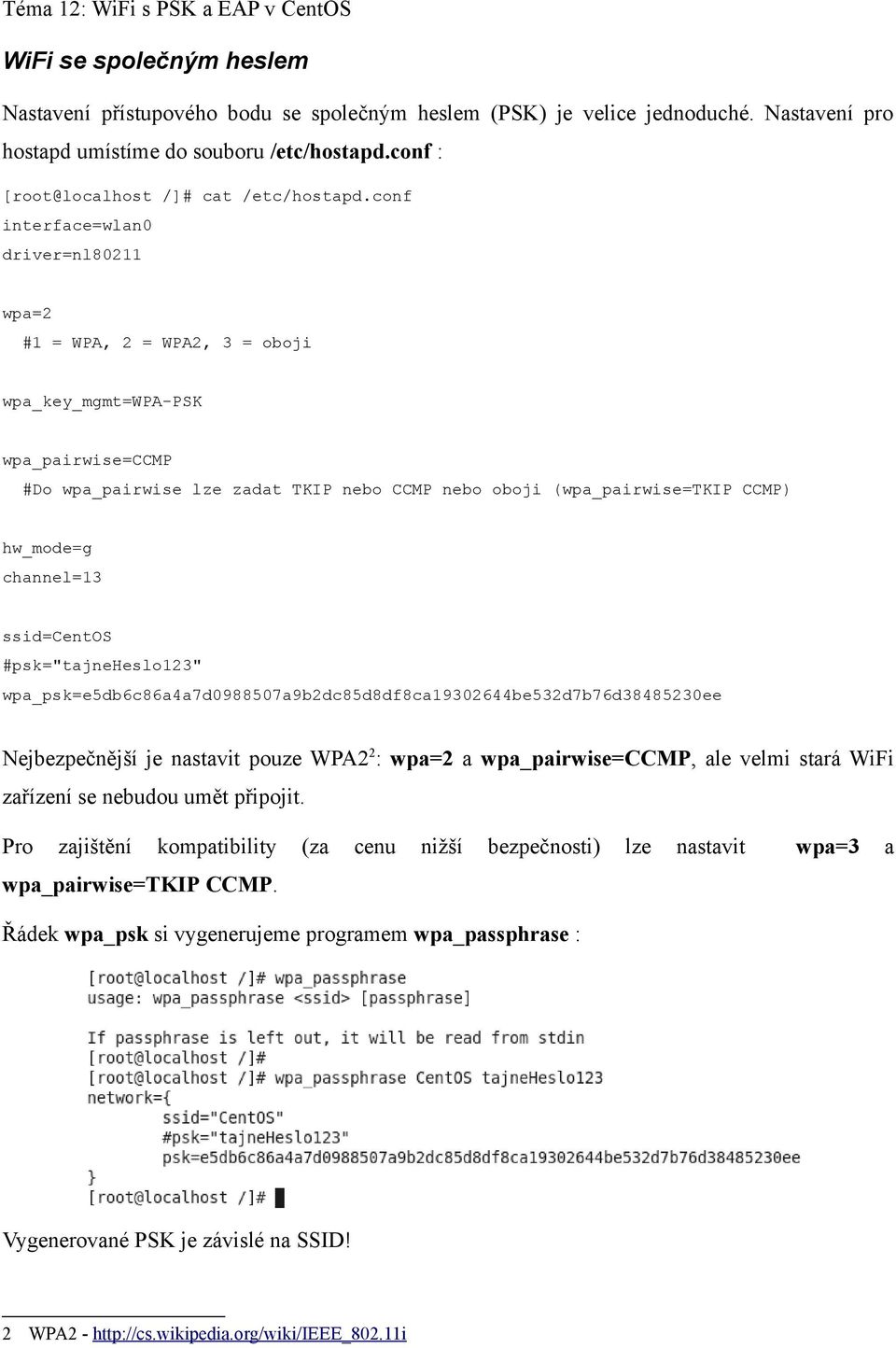 Téma 12: WiFi s PSK a EAP v CentOS

WiFi se společným heslem

Nastavení přístupového bodu se společným heslem (PSK) je velice jednoduché. Nastavení pro hostapd umístíme do souboru /etc/hostapd.conf :

[root@localhost /]# cat /etc/hostapd.conf
interface=wlan0
driver=nl80211

wpa=2
#1 = WPA, 2 = WPA2, 3 = oboji

wpa_key_mgmt=WPA-PSK

wpa_pairwise=CCMP
#Do wpa_pairwise lze zadat TKIP nebo CCMP nebo oboji (wpa_pairwise=TKIP CCMP)

hw_mode=g
channel=13

ssid=CentOS
#psk="tajneHeslo123"
wpa_psk=e5db6c86a4a7d0988507a9b2dc85d8df8ca19302644be532d7b76d38485230ee

Nejbezpečnější je nastavit pouze WPA2$^2$: wpa=2 a wpa_pairwise=CCMP, ale velmi stará WiFi zařízení se nebudou umět připojit.

Pro zajištění kompatibility (za cenu nižší bezpečnosti) lze nastavit wpa=3 a wpa_pairwise=TKIP CCMP.

Řádek wpa_psk si vygenerujeme programem wpa_passphrase :

[root@localhost /]# wpa_passphrase
usage: wpa_passphrase <ssid> [passphrase]

If passphrase is left out, it will be read from stdin
[root@localhost /]#
[root@localhost /]# wpa_passphrase CentOS tajneHeslo123
network={
ssid="CentOS"
#psk="tajneHeslo123"
psk=e5db6c86a4a7d0988507a9b2dc85d8df8ca19302644be532d7b76d38485230ee
}
[root@localhost /]#

Vygenerované PSK je závislé na SSID!

2 WPA2 - http://cs.wikipedia.org/wiki/IEEE_802.11i